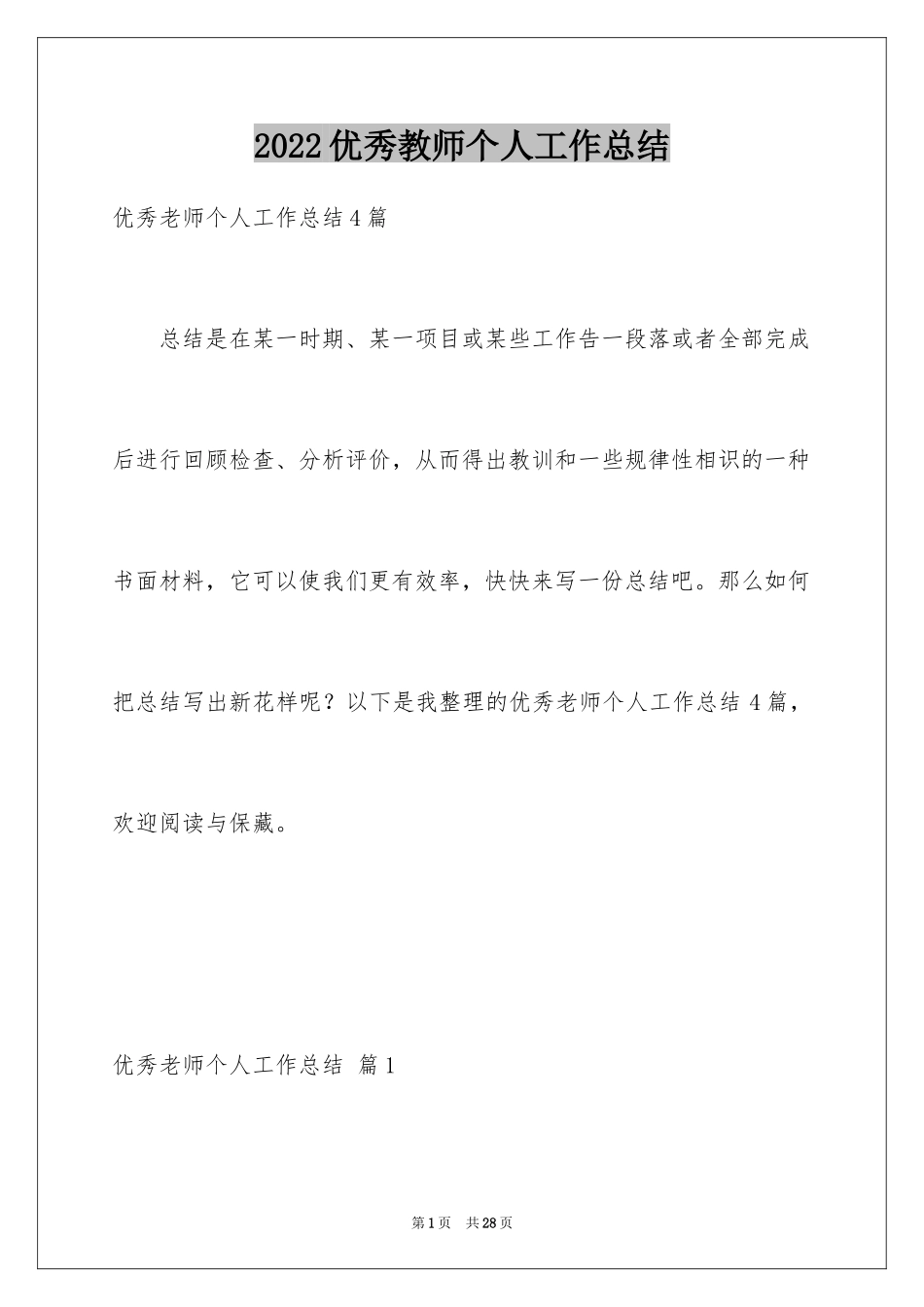 2022优秀教师个人工作总结

优秀老师个人工作总结4篇

总结是在某一时期、某一项目或某些工作告一段落或者全部完成后进行回顾检查、分析评价，从而得出教训和一些规律性相识的一种书面材料，它可以使我们更有效率，快快来写一份总结吧。那么如何把总结写出新花样呢？以下是我整理的优秀老师个人工作总结4篇，欢迎阅读与保藏。

优秀老师个人工作总结 篇1

第1页 共28页